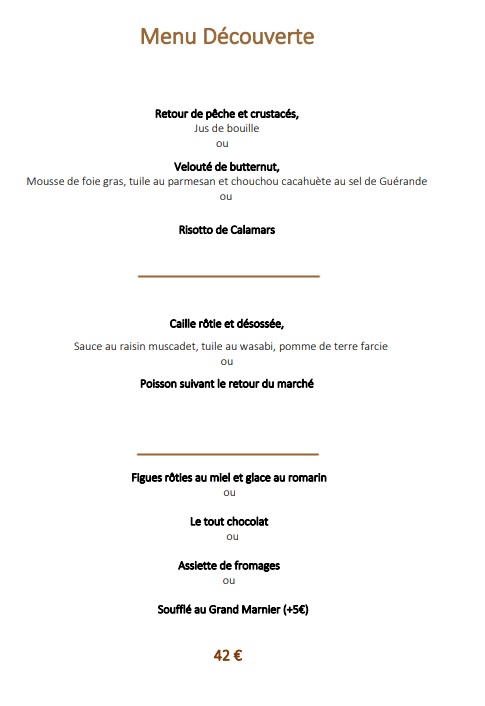 Menu Découverte

Retour de pêche et crustacés,
Jus de bouille
ou

Velouté de butternut,
Mousse de foie gras, tuile au parmesan et chouchou cacahuète au sel de Guérande
ou

Risotto de Calamars

Caille rôtie et désossée,

Sauce au raisin muscadet, tuile au wasabi, pomme de terre farcie
ou

Poisson suivant le retour du marché

Figues rôties au miel et glace au romarin
ou

Le tout chocolat
ou

Assiette de fromages
ou

Soufflé au Grand Marnier (+5€)

42 €